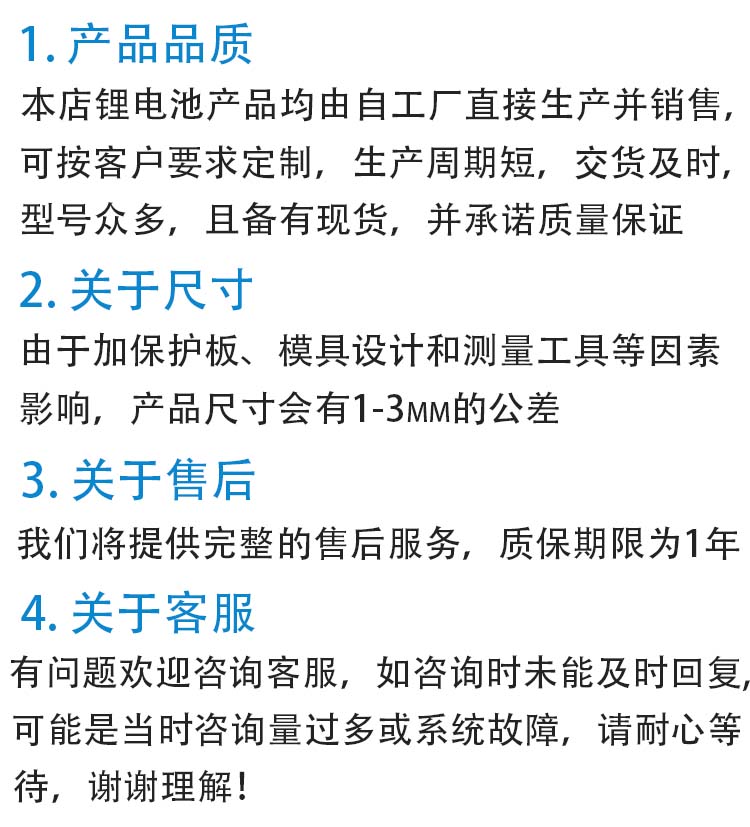 1.产品品质

本店锂电池产品均由自工厂直接生产并销售,可按客户要求定制,生产周期短,交货及时,型号众多,且备有现货,并承诺质量保证

2.关于尺寸

由于加保护板、模具设计和测量工具等因素影响,产品尺寸会有1-3MM的公差

3.关于售后

我们将提供完整的售后服务,质保期限为1年

4.关于客服

有问题欢迎咨询客服,如咨询时未能及时回复,可能是当时咨询量过多或系统故障,请耐心等待,谢谢理解!